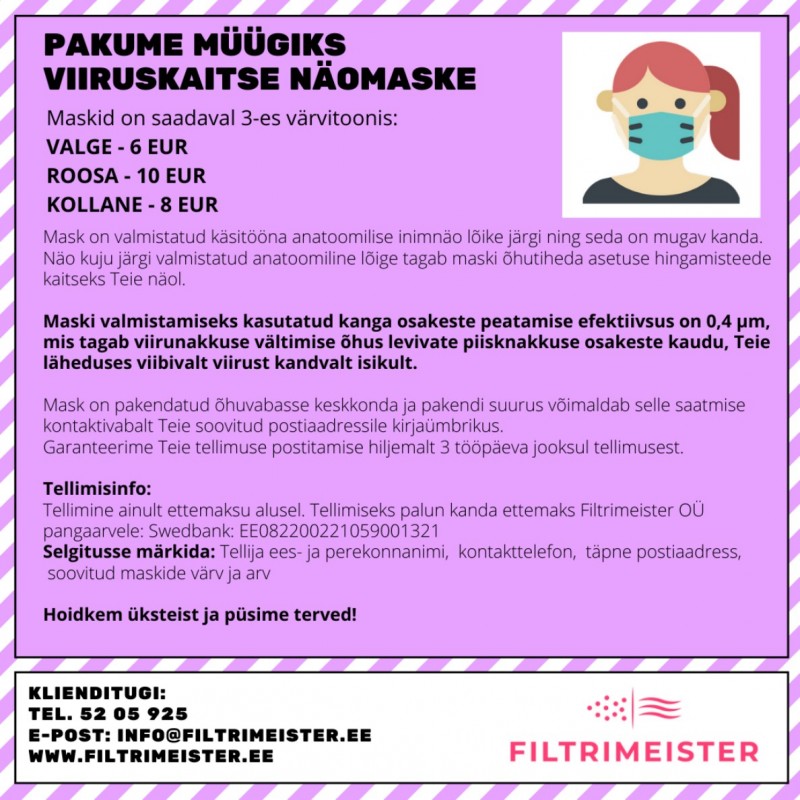 PAKUME MÜÜGIKS
VIIRUSKAITSE NÄOMASKE

Maskid on saadaval 3-es värvitoonis:
VALGE - 6 EUR
ROOSA - 10 EUR
KOLLANE - 8 EUR

Mask on valmistatud käsitööna anatoomilise inimnäo lõike järgi ning seda on mugav kanda. Näo kuju järgi valmistatud anatoomiline lõige tagab maski õhutiheda asetuse hingamisteede kaitseks Teie näol.

Maski valmistamiseks kasutatud kanga osakeste peatamise efektiivsus on 0,4 µm, mis tagab viirunakkuse vältimise õhus levivate piisknakkuse osakeste kaudu, Teie läheduses viibivalt viirust kandvalt isikult.

Mask on pakendatud õhuvabasse keskkonda ja pakendi suurus võimaldab selle saatmise kontaktivabalt Teie soovitud postiaadressile kirjaümbrikus.
Garanteerime Teie tellimuse postitamise hiljemalt 3 tööpäeva jooksul tellimusest.

Tellimisinfo:
Tellimine ainult ettemaksu alusel. Tellimiseks palun kanda ettemaks Filtrimeister OÜ pangaarvele: Swedbank: EE082200221059001321
Selgitusse märkida: Tellija ees- ja perekonnanimi, kontakttelefon, täpne postiaadress, soovitud maskide värv ja arv

Hoidkem üksteist ja püsime terved!

KLIENDITUGI:
TEL. 52 05 925
E-POST: INFO@FILTRIMEISTER.EE
WWW.FILTRIMEISTER.EE

FILTRIMEISTER